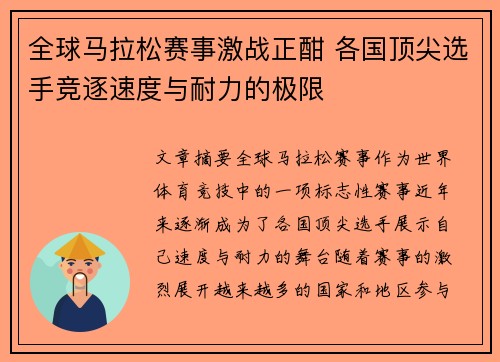 全球马拉松赛事激战正酣 各国顶尖选手竞逐速度与耐力的极限

文章摘要全球马拉松赛事作为世界体育竞技中的一项标志性赛事近年来逐渐成为了各国顶尖选手展示自己速度与耐力的舞台随着赛事的激烈展开越来越多的国家和地区参与